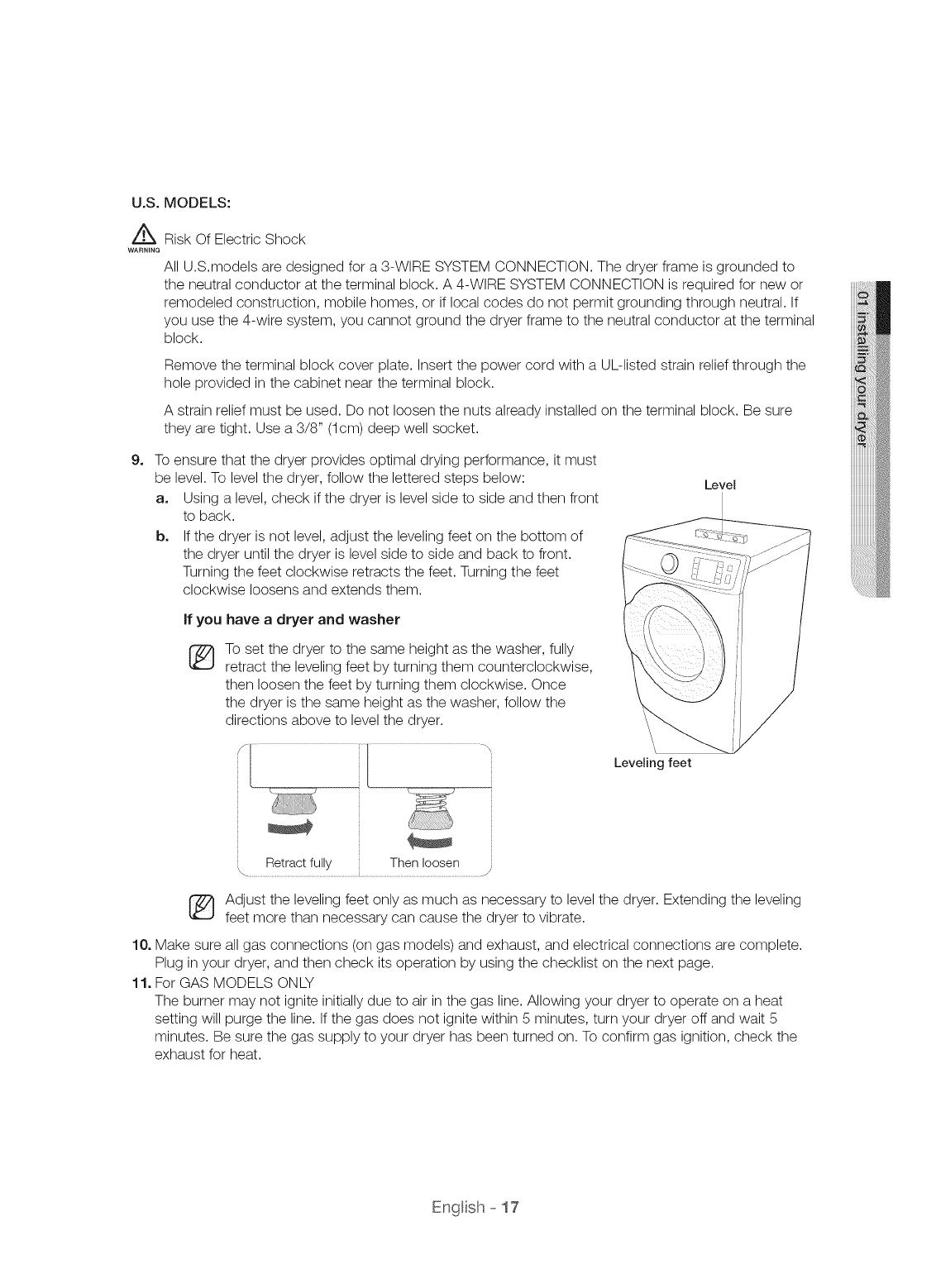 U.S. MODELS:

WARNING Risk Of Electric Shock

All U.S.models are designed for a 3-WIRE SYSTEM CONNECTION. The dryer frame is grounded to the neutral conductor at the terminal block. A 4-WIRE SYSTEM CONNECTION is required for new or remodeled construction, mobile homes, or if local codes do not permit grounding through neutral. If you use the 4-wire system, you cannot ground the dryer frame to the neutral conductor at the terminal block.

Remove the terminal block cover plate. Insert the power cord with a UL-listed strain relief through the hole provided in the cabinet near the terminal block.

A strain relief must be used. Do not loosen the nuts already installed on the terminal block. Be sure they are tight. Use a 3/8" (1cm) deep well socket.

9. To ensure that the dryer provides optimal drying performance, it must be level. To level the dryer, follow the lettered steps below:

a. Using a level, check if the dryer is level side to side and then front to back.

b. If the dryer is not level, adjust the leveling feet on the bottom of the dryer until the dryer is level side to side and back to front. Turning the feet clockwise retracts the feet. Turning the feet clockwise loosens and extends them.

If you have a dryer and washer

To set the dryer to the same height as the washer, fully retract the leveling feet by turning them counterclockwise, then loosen the feet by turning them clockwise. Once the dryer is the same height as the washer, follow the directions above to level the dryer.

Level

Leveling feet

Retract fully

Then loosen

Adjust the leveling feet only as much as necessary to level the dryer. Extending the leveling feet more than necessary can cause the dryer to vibrate.

10. Make sure all gas connections (on gas models) and exhaust, and electrical connections are complete. Plug in your dryer, and then check its operation by using the checklist on the next page.

11. For GAS MODELS ONLY
The burner may not ignite initially due to air in the gas line. Allowing your dryer to operate on a heat setting will purge the line. If the gas does not ignite within 5 minutes, turn your dryer off and wait 5 minutes. Be sure the gas supply to your dryer has been turned on. To confirm gas ignition, check the exhaust for heat.

01 installing your dryer

English - 17